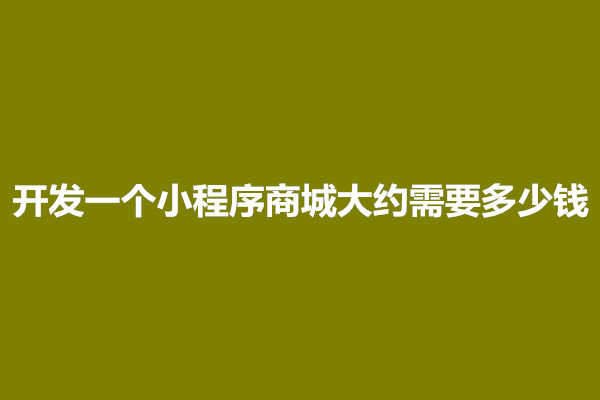 开发一个小程序商城大约需要多少钱